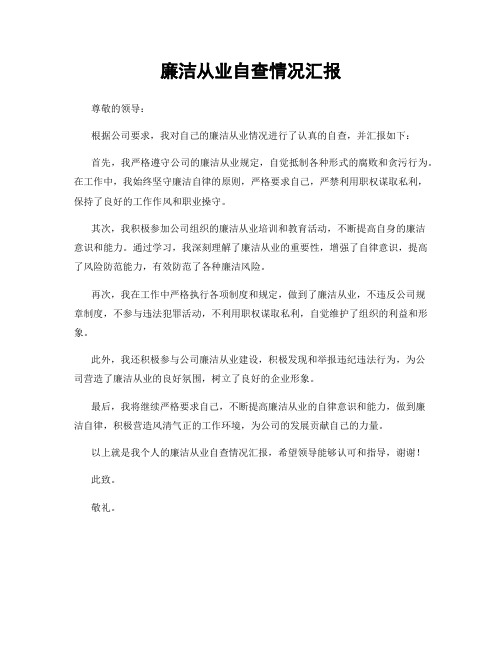 廉洁从业自查情况汇报

尊敬的领导：

根据公司要求，我对自己的廉洁从业情况进行了认真的自查，并汇报如下：

首先，我严格遵守公司的廉洁从业规定，自觉抵制各种形式的腐败和贪污行为。在工作中，我始终坚守廉洁自律的原则，严格要求自己，严禁利用职权谋取私利，保持了良好的工作作风和职业操守。

其次，我积极参加公司组织的廉洁从业培训和教育活动，不断提高自身的廉洁意识和能力。通过学习，我深刻理解了廉洁从业的重要性，增强了自律意识，提高了风险防范能力，有效防范了各种廉洁风险。

再次，我在工作中严格执行各项制度和规定，做到了廉洁从业，不违反公司规章制度，不参与违法犯罪活动，不利用职权谋取私利，自觉维护了组织的利益和形象。

此外，我还积极参与公司廉洁从业建设，积极发现和举报违纪违法行为，为公司营造了廉洁从业的良好氛围，树立了良好的企业形象。

最后，我将继续严格要求自己，不断提高廉洁从业的自律意识和能力，做到廉洁自律，积极营造风清气正的工作环境，为公司的发展贡献自己的力量。

以上就是我个人的廉洁从业自查情况汇报，希望领导能够认可和指导，谢谢！

此致。

敬礼。